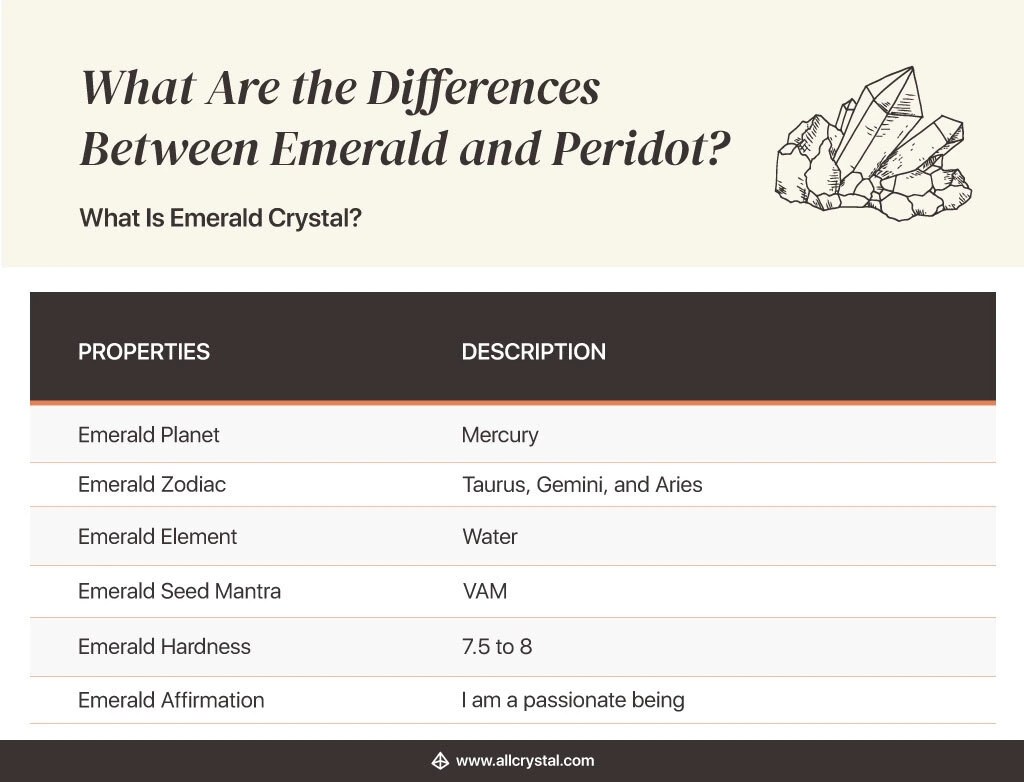 What Are the Differences Between Emerald and Peridot?

What Is Emerald Crystal?

| PROPERTIES | DESCRIPTION |
|---|---|
| Emerald Planet | Mercury |
| Emerald Zodiac | Taurus, Gemini, and Aries |
| Emerald Element | Water |
| Emerald Seed Mantra | VAM |
| Emerald Hardness | 7.5 to 8 |
| Emerald Affirmation | I am a passionate being |

www.allcrystal.com